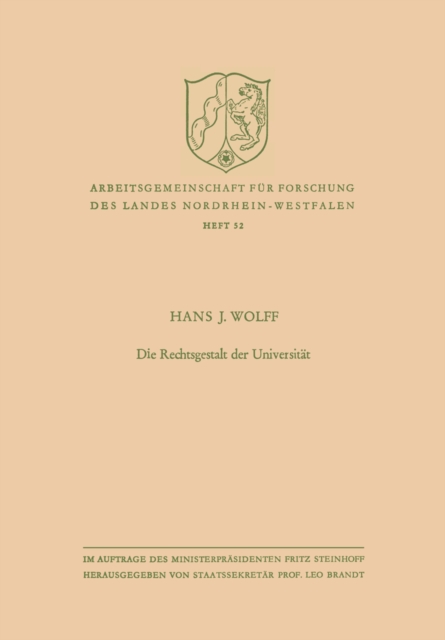 ARBEITSGEMEINSCHAFT FÜR FORSCHUNG
DES LANDES NORDRHEIN-WESTFALEN
HEFT 52

HANS J. WOLFF

Die Rechtsgestalt der Universität

IM AUFTRAGE DES MINISTERPRÄSIDENTEN FRITZ STEINHOFF
HERAUSGEGEBEN VON STAATSSEKRETÄR PROF. LEO BRANDT